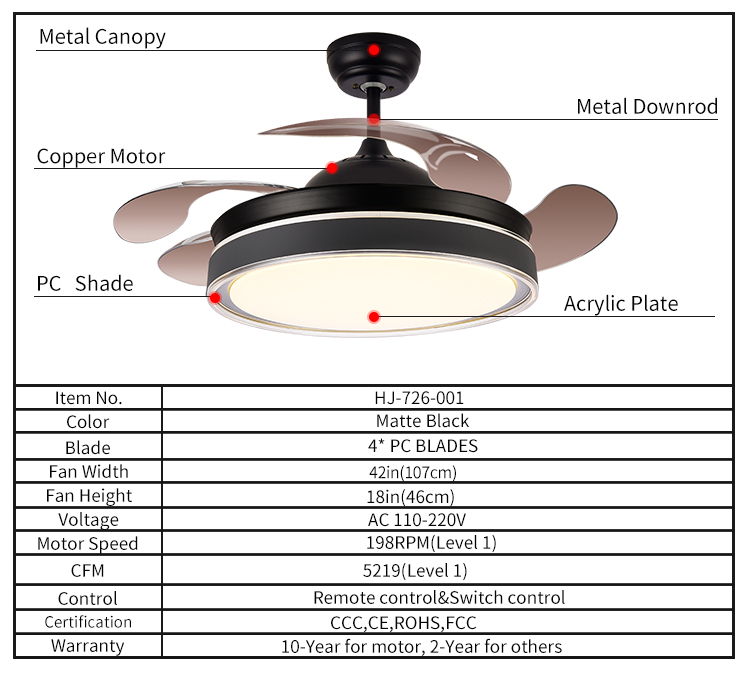 Metal Canopy

Metal Downrod

Copper Motor

PC Shade

Acrylic Plate

| Item No. | HJ-726-001 |
|---|---|
| Color | Matte Black |
| Blade | 4* PC BLADES |
| Fan Width | 42in(107cm) |
| Fan Height | 18in(46cm) |
| Voltage | AC 110-220V |
| Motor Speed | 198RPM(Level 1) |
| CFM | 5219(Level 1) |
| Control | Remote control&Switch control |
| Certification | CCC,CE,ROHS,FCC |
| Warranty | 10-Year for motor, 2-Year for others |